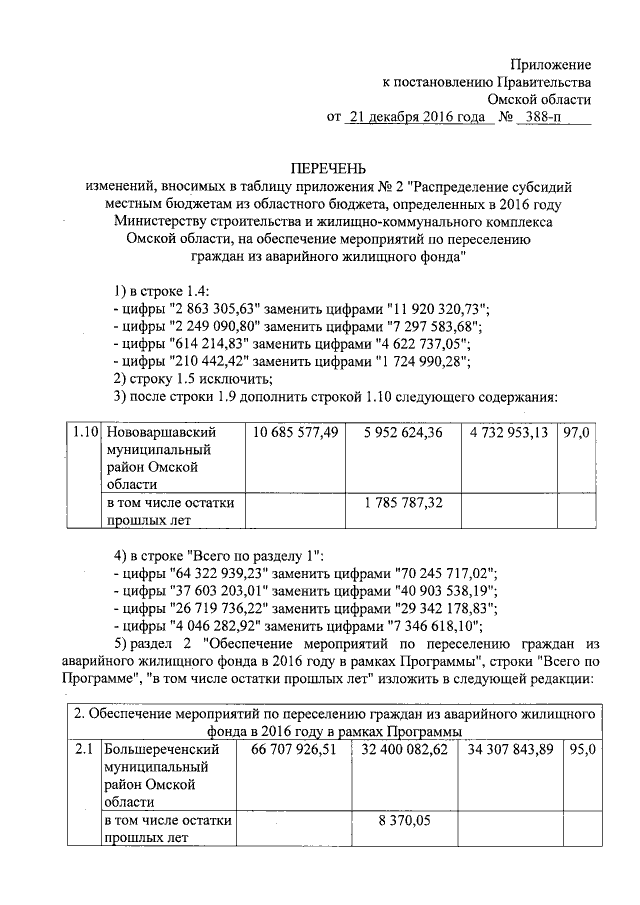 Приложение
к постановлению Правительства
Омской области
от 21 декабря 2016 года № 388-п

ПЕРЕЧЕНЬ
изменений, вносимых в таблицу приложения № 2 "Распределение субсидий местным бюджетам из областного бюджета, определенных в 2016 году Министерству строительства и жилищно-коммунального комплекса Омской области, на обеспечение мероприятий по переселению граждан из аварийного жилищного фонда"

1) в строке 1.4:
- цифры "2 863 305,63" заменить цифрами "11 920 320,73";
- цифры "2 249 090,80" заменить цифрами "7 297 583,68";
- цифры "614 214,83" заменить цифрами "4 622 737,05";
- цифры "210 442,42" заменить цифрами "1 724 990,28";
2) строку 1.5 исключить;
3) после строки 1.9 дополнить строкой 1.10 следующего содержания:

| 1.10 | Нововаршавский муниципальный район Омской области | 10 685 577,49 | 5 952 624,36 | 4 732 953,13 | 97,0 |
|---|---|---|---|---|---|
| | в том числе остатки прошлых лет | | 1 785 787,32 | | |

4) в строке "Всего по разделу 1":
- цифры "64 322 939,23" заменить цифрами "70 245 717,02";
- цифры "37 603 203,01" заменить цифрами "40 903 538,19";
- цифры "26 719 736,22" заменить цифрами "29 342 178,83";
- цифры "4 046 282,92" заменить цифрами "7 346 618,10";
5) раздел 2 "Обеспечение мероприятий по переселению граждан из аварийного жилищного фонда в 2016 году в рамках Программы", строки "Всего по Программе", "в том числе остатки прошлых лет" изложить в следующей редакции:

| 2. Обеспечение мероприятий по переселению граждан из аварийного жилищного фонда в 2016 году в рамках Программы | | | | | |
|---|---|---|---|---|---|
| 2.1 | Большереченский муниципальный район Омской области | 66 707 926,51 | 32 400 082,62 | 34 307 843,89 | 95,0 |
| | в том числе остатки прошлых лет | | 8 370,05 | | |